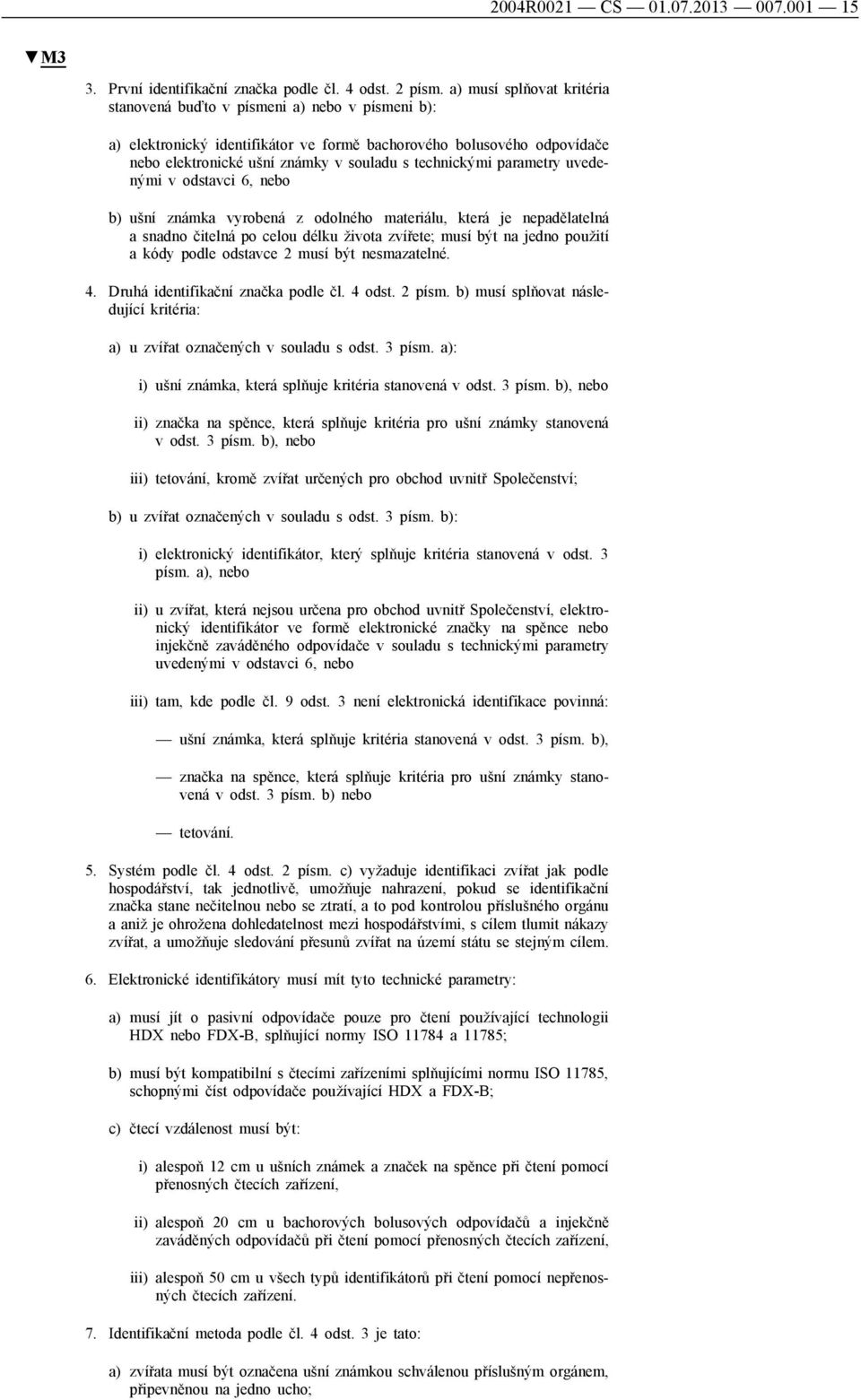 2004R0021 — CS — 01.07.2013 — 007.001 — 15

▼M3

3. První identifikační značka podle čl. 4 odst. 2 písm. a) musí splňovat kritéria stanovená buďto v písmeni a) nebo v písmeni b):

a) elektronický identifikátor ve formě bachorového bolusového odpovídače nebo elektronické ušní známky v souladu s technickými parametry uvedenými v odstavci 6, nebo

b) ušní známka vyrobená z odolného materiálu, která je nepadělatelná a snadno čitelná po celou délku života zvířete; musí být na jedno použití a kódy podle odstavce 2 musí být nesmazatelné.

4. Druhá identifikační značka podle čl. 4 odst. 2 písm. b) musí splňovat následující kritéria:

a) u zvířat označených v souladu s odst. 3 písm. a):

i) ušní známka, která splňuje kritéria stanovená v odst. 3 písm. b), nebo

ii) značka na spěnce, která splňuje kritéria pro ušní známky stanovená v odst. 3 písm. b), nebo

iii) tetování, kromě zvířat určených pro obchod uvnitř Společenství;

b) u zvířat označených v souladu s odst. 3 písm. b):

i) elektronický identifikátor, který splňuje kritéria stanovená v odst. 3 písm. a), nebo

ii) u zvířat, která nejsou určena pro obchod uvnitř Společenství, elektronický identifikátor ve formě elektronické značky na spěnce nebo injekčně zaváděného odpovídače v souladu s technickými parametry uvedenými v odstavci 6, nebo

iii) tam, kde podle čl. 9 odst. 3 není elektronická identifikace povinná:

— ušní známka, která splňuje kritéria stanovená v odst. 3 písm. b),

— značka na spěnce, která splňuje kritéria pro ušní známky stanovená v odst. 3 písm. b) nebo

— tetování.

5. Systém podle čl. 4 odst. 2 písm. c) vyžaduje identifikaci zvířat jak podle hospodářství, tak jednotlivě, umožňuje nahrazení, pokud se identifikační značka stane nečitelnou nebo se ztratí, a to pod kontrolou příslušného orgánu a aniž je ohrožena dohledatelnost mezi hospodářstvími, s cílem tlumit nákazy zvířat, a umožňuje sledování přesunů zvířat na území státu se stejným cílem.

6. Elektronické identifikátory musí mít tyto technické parametry:

a) musí jít o pasivní odpovídače pouze pro čtení používající technologii HDX nebo FDX-B, splňující normy ISO 11784 a 11785;

b) musí být kompatibilní s čtecími zařízeními splňujícími normu ISO 11785, schopnými číst odpovídače používající HDX a FDX-B;

c) čtecí vzdálenost musí být:

i) alespoň 12 cm u ušních známek a značek na spěnce při čtení pomocí přenosných čtecích zařízení,

ii) alespoň 20 cm u bachorových bolusových odpovídačů a injekčně zaváděných odpovídačů při čtení pomocí přenosných čtecích zařízení,

iii) alespoň 50 cm u všech typů identifikátorů při čtení pomocí nepřenosných čtecích zařízení.

7. Identifikační metoda podle čl. 4 odst. 3 je tato:

a) zvířata musí být označena ušní známkou schválenou příslušným orgánem, připevněnou na jedno ucho;